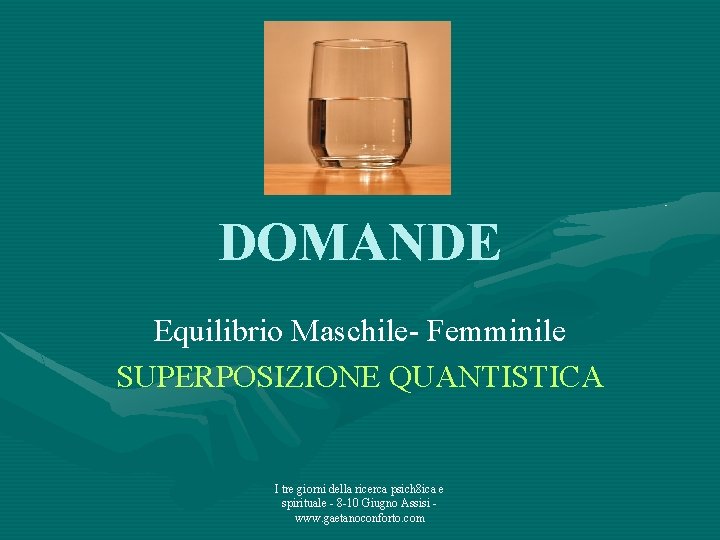 DOMANDE

Equilibrio Maschile- Femminile

SUPERPOSIZIONE QUANTISTICA

I tre giorni della ricerca psich8ica e spirituale - 8-10 Giugno Assisi - www.gaetanoconforto.com